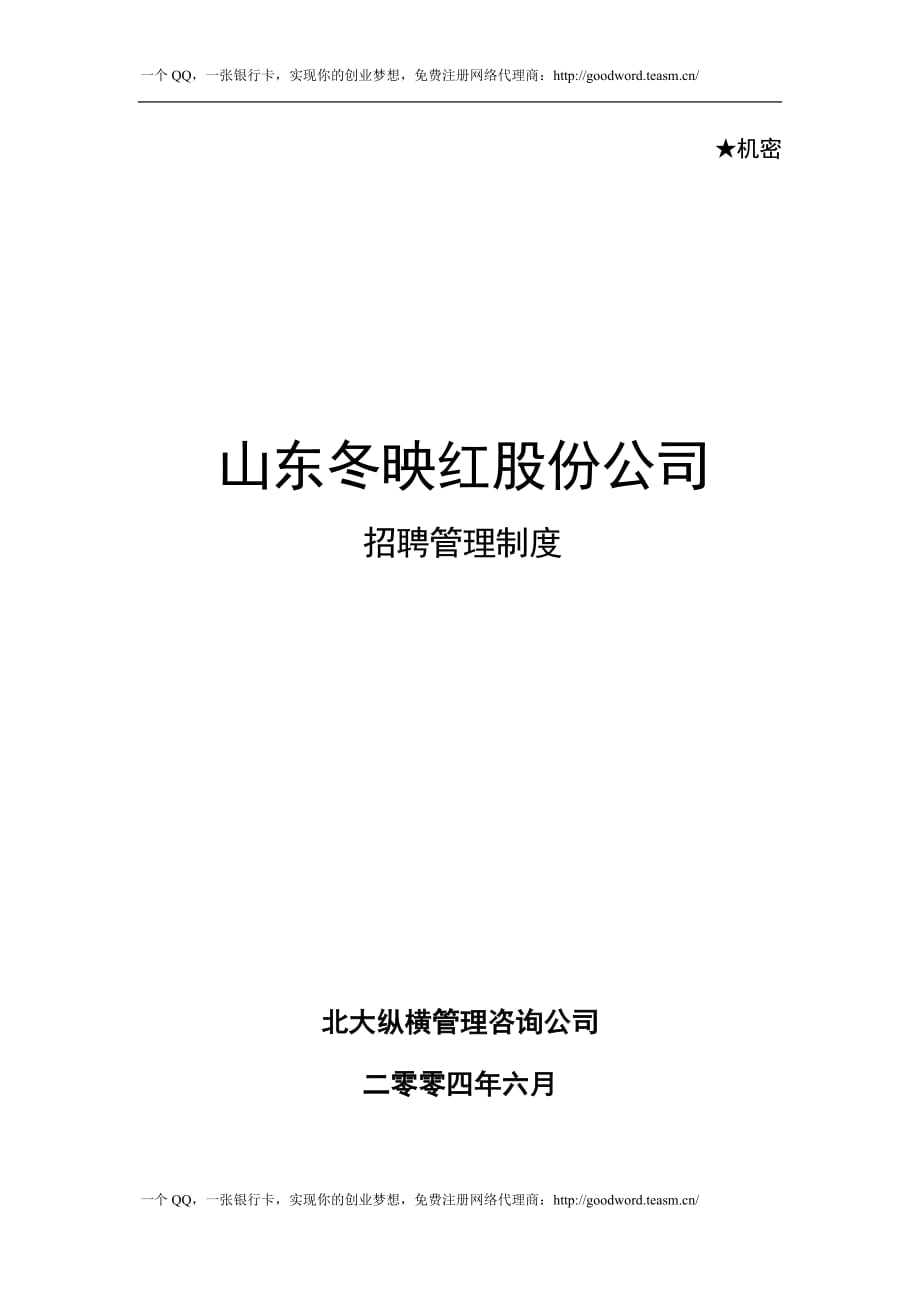 一个 QQ，一张银行卡，实现你的创业梦想，免费注册网络代理商：http://goodword.teasm.cn/

★机密

山东冬映红股份公司

招聘管理制度

北大纵横管理咨询公司

二零零四年六月

一个 QQ，一张银行卡，实现你的创业梦想，免费注册网络代理商：http://goodword.teasm.cn/